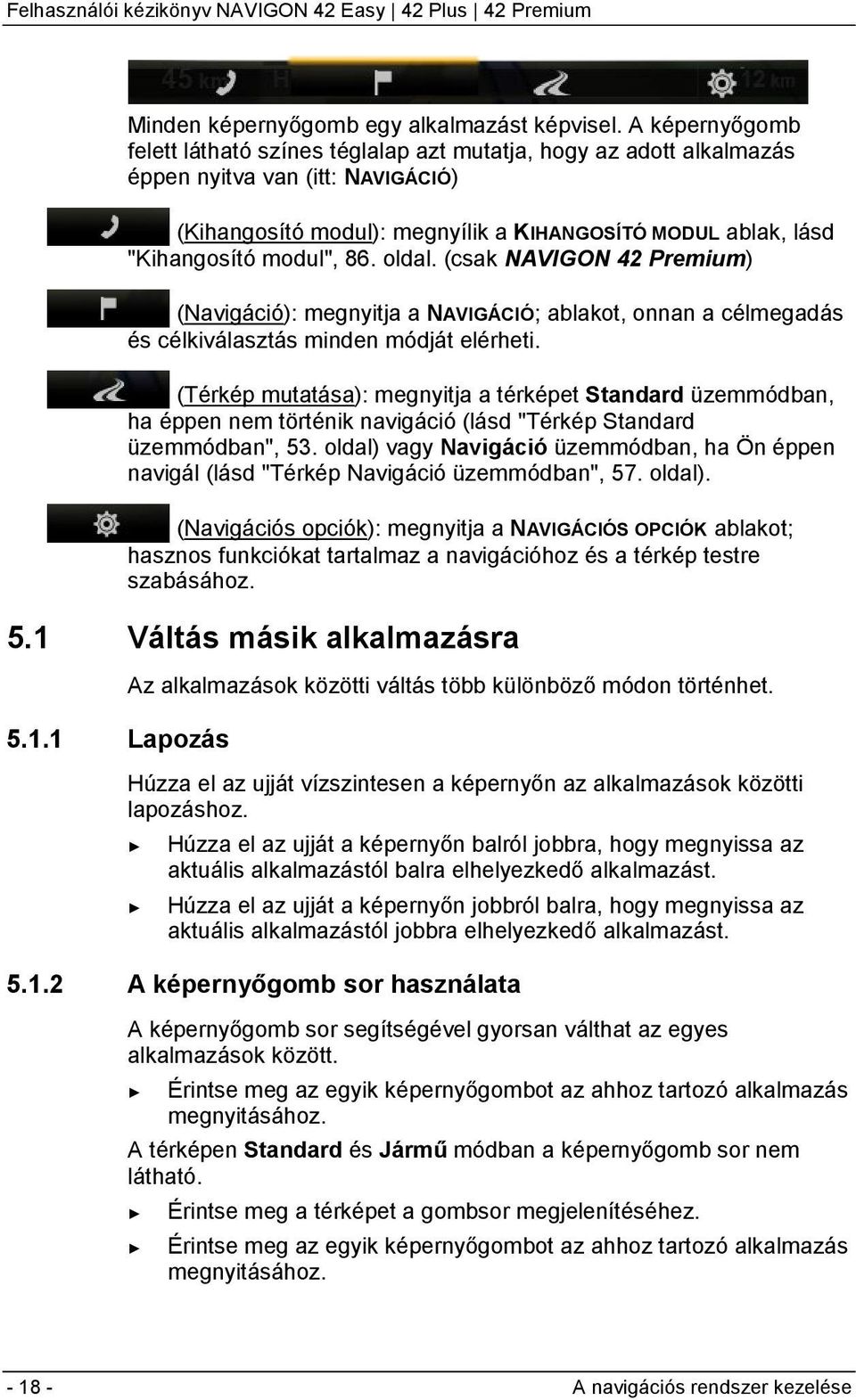 Felhasználói kézikönyv NAVIGON 42 Easy | 42 Plus | 42 Premium

45 km H 12 km

Minden képernyőgomb egy alkalmazást képvisel. A képernyőgomb felett látható színes téglalap azt mutatja, hogy az adott alkalmazás éppen nyitva van (itt: NAVIGÁCIÓ)

(Kihangosító modul): megnyílik a KIHANGOSÍTÓ MODUL ablak, lásd "Kihangosító modul", 86. oldal. (csak NAVIGON 42 Premium)

(Navigáció): megnyitja a NAVIGÁCIÓ; ablakot, onnan a célmegadás és célkiválasztás minden módját elérheti.

(Térkép mutatása): megnyitja a térképet Standard üzemmódban, ha éppen nem történik navigáció (lásd "Térkép Standard üzemmódban", 53. oldal) vagy Navigáció üzemmódban, ha Ön éppen navigál (lásd "Térkép Navigáció üzemmódban", 57. oldal).

(Navigációs opciók): megnyitja a NAVIGÁCIÓS OPCIÓK ablakot; hasznos funkciókat tartalmaz a navigációhoz és a térkép testre szabásához.

5.1 Váltás másik alkalmazásra

Az alkalmazások közötti váltás több különböző módon történhet.

5.1.1 Lapozás

Húzza el az ujját vízszintesen a képernyőn az alkalmazások közötti lapozáshoz.

► Húzza el az ujját a képernyőn balról jobbra, hogy megnyissa az aktuális alkalmazástól balra elhelyezkedő alkalmazást.

► Húzza el az ujját a képernyőn jobbról balra, hogy megnyissa az aktuális alkalmazástól jobbra elhelyezkedő alkalmazást.

5.1.2 A képernyőgomb sor használata

A képernyőgomb sor segítségével gyorsan válthat az egyes alkalmazások között.

► Érintse meg az egyik képernyőgombot az ahhoz tartozó alkalmazás megnyitásához.

A térképen Standard és Jármű módban a képernyőgomb sor nem látható.

► Érintse meg a térképet a gombsor megjelenítéséhez.

► Érintse meg az egyik képernyőgombot az ahhoz tartozó alkalmazás megnyitásához.

- 18 - A navigációs rendszer kezelése